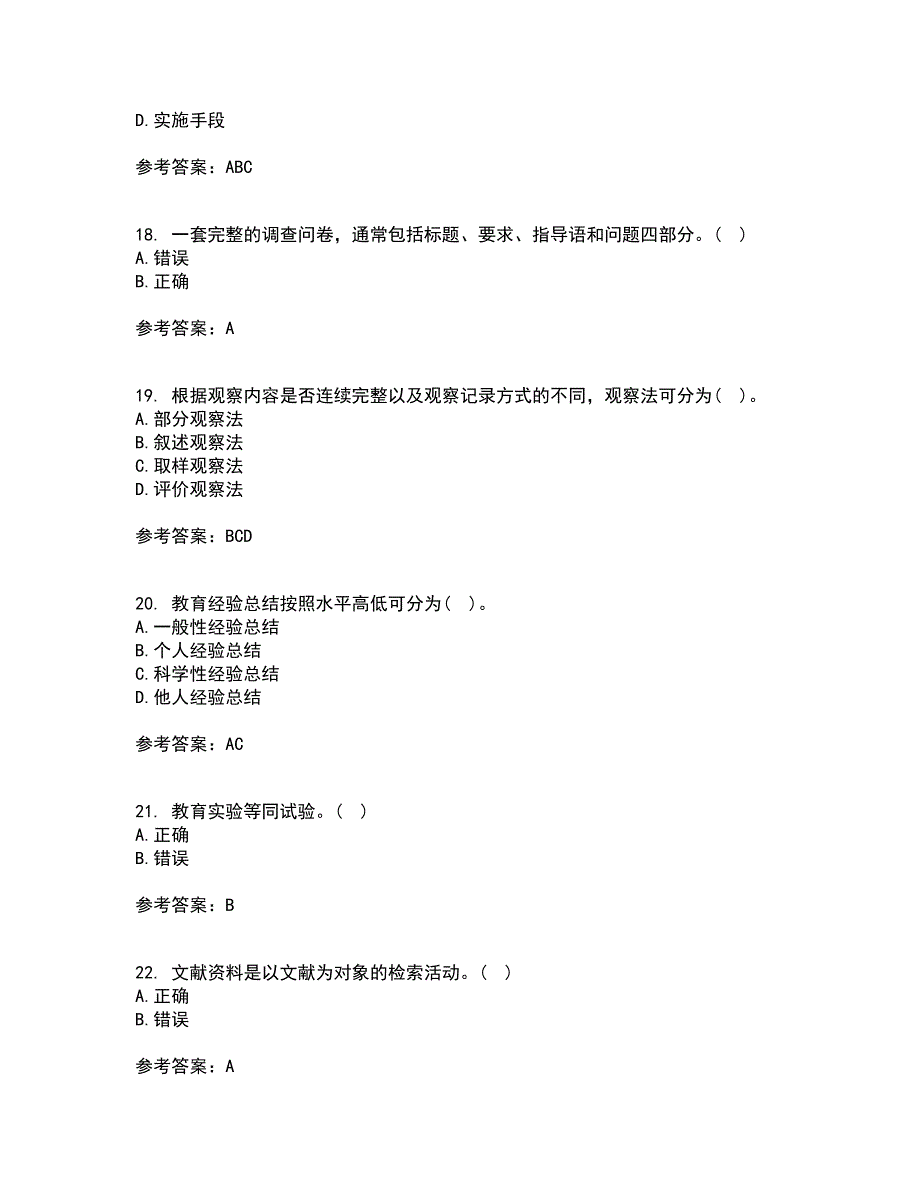 D. 实施手段

参考答案：ABC

18. 一套完整的调查问卷，通常包括标题、要求、指导语和问题四部分。（ ）
A. 错误
B. 正确

参考答案：A

19. 根据观察内容是否连续完整以及观察记录方式的不同，观察法可分为（ ）。
A. 部分观察法
B. 叙述观察法
C. 取样观察法
D. 评价观察法

参考答案：BCD

20. 教育经验总结按照水平高低可分为（ ）。
A. 一般性经验总结
B. 个人经验总结
C. 科学性经验总结
D. 他人经验总结

参考答案：AC

21. 教育实验等同试验。（ ）
A. 正确
B. 错误

参考答案：B

22. 文献资料是以文献为对象的检索活动。（ ）
A. 正确
B. 错误

参考答案：A